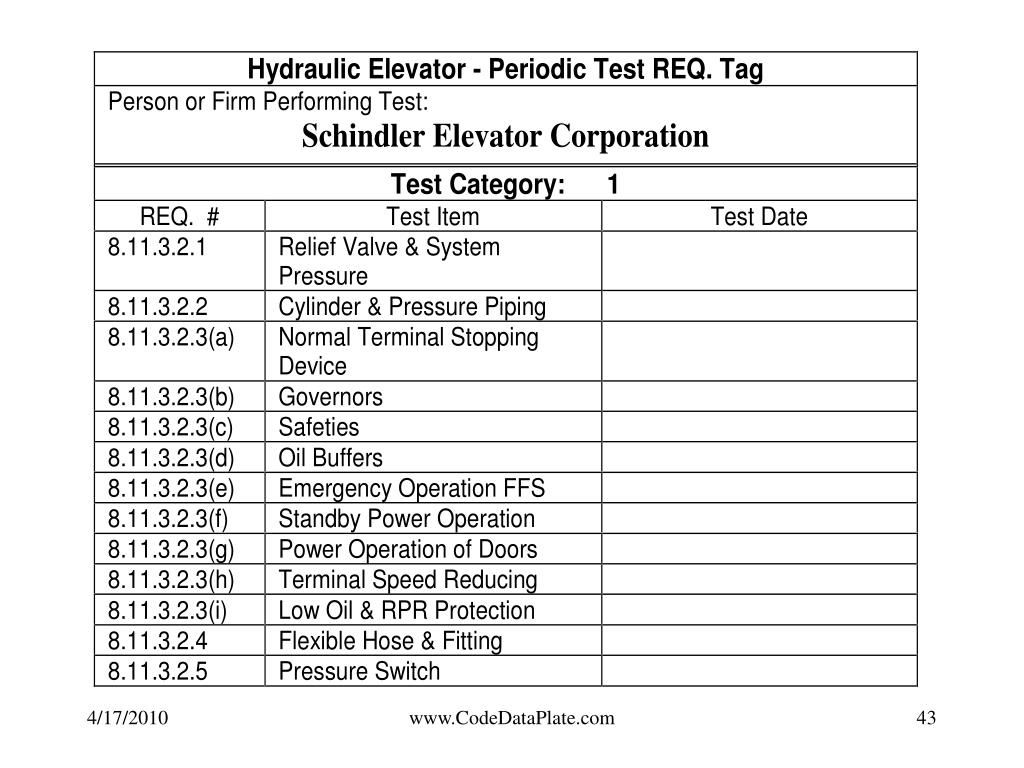 Hydraulic Elevator - Periodic Test REQ. Tag

Person or Firm Performing Test:

Schindler Elevator Corporation

Test Category: 1

| REQ. # | Test Item | Test Date |
|---|---|---|
| 8.11.3.2.1 | Relief Valve & System Pressure | |
| 8.11.3.2.2 | Cylinder & Pressure Piping | |
| 8.11.3.2.3(a) | Normal Terminal Stopping Device | |
| 8.11.3.2.3(b) | Governors | |
| 8.11.3.2.3(c) | Safeties | |
| 8.11.3.2.3(d) | Oil Buffers | |
| 8.11.3.2.3(e) | Emergency Operation FFS | |
| 8.11.3.2.3(f) | Standby Power Operation | |
| 8.11.3.2.3(g) | Power Operation of Doors | |
| 8.11.3.2.3(h) | Terminal Speed Reducing | |
| 8.11.3.2.3(i) | Low Oil & RPR Protection | |
| 8.11.3.2.4 | Flexible Hose & Fitting | |
| 8.11.3.2.5 | Pressure Switch | |

4/17/2010 www.CodeDataPlate.com 43